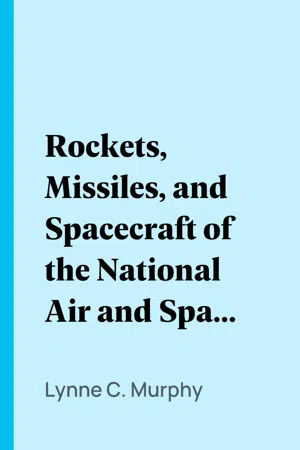 Rockets, Missiles, and Spacecraft of the National Air and Spa...

Lynne C. Murphy